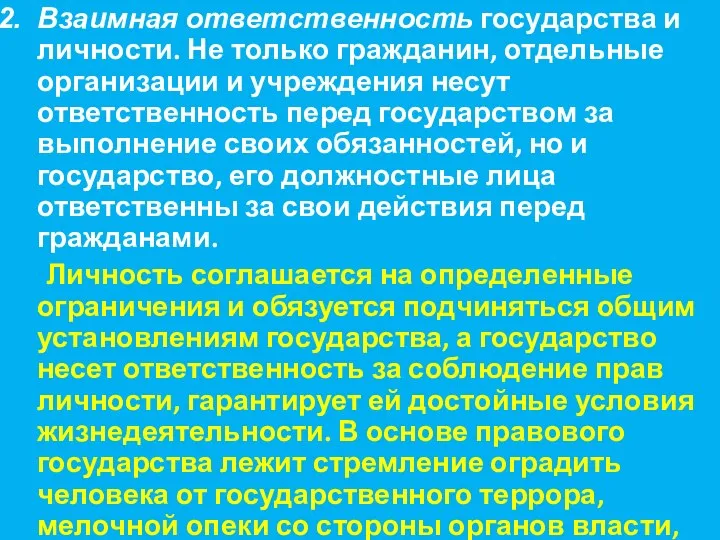 2. Взаимная ответственность государства и личности. Не только гражданин, отдельные организации и учреждения несут ответственность перед государством за выполнение своих обязанностей, но и государство, его должностные лица ответственны за свои действия перед гражданами.

Личность соглашается на определенные ограничения и обязуется подчиняться общим установлениям государства, а государство несет ответственность за соблюдение прав личности, гарантирует ей достойные условия жизнедеятельности. В основе правового государства лежит стремление оградить человека от государственного террора, мелочной опеки со стороны органов власти,